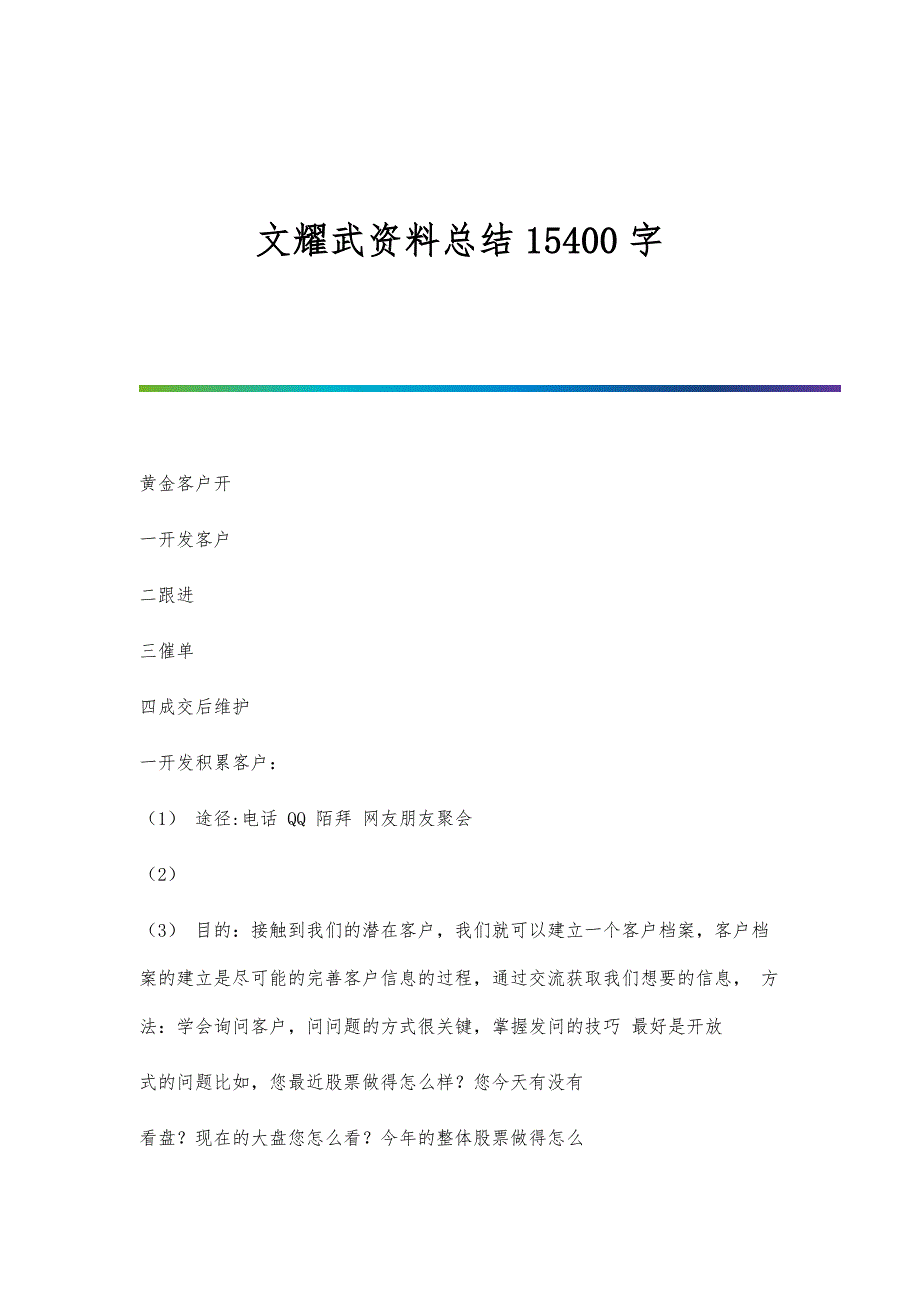 文耀武资料总结 15400 字

黄金客户开

一开发客户

二跟进

三催单

四成交后维护

一开发积累客户：

（1） 途径:电话 QQ 陌拜 网友朋友聚会

（2）

（3） 目的：接触到我们的潜在客户，我们就可以建立一个客户档案，客户档案的建立是尽可能的完善客户信息的过程，通过交流获取我们想要的信息， 方法：学会询问客户，问问题的方式很关键，掌握发问的技巧 最好是开放

式的问题比如，您最近股票做得怎么样？您今天有没有

看盘？现在的大盘您怎么看？今年的整体股票做得怎么